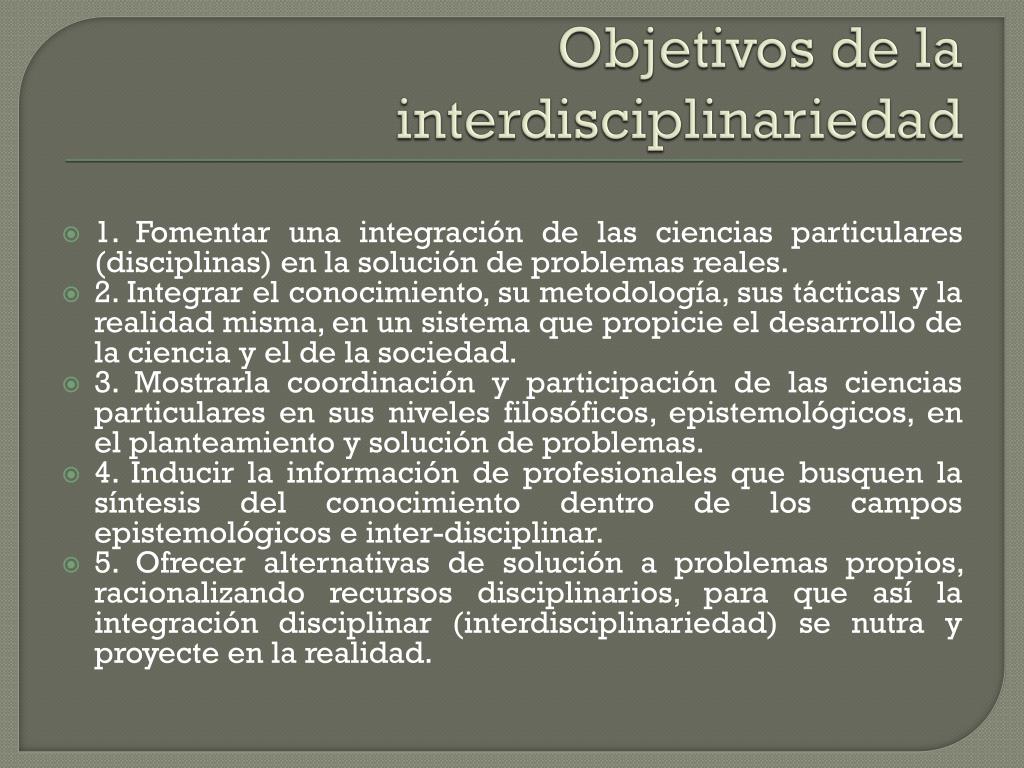 Objetivos de la interdisciplinariedad

1. Fomentar una integración de las ciencias particulares (disciplinas) en la solución de problemas reales.
2. Integrar el conocimiento, su metodología, sus tácticas y la realidad misma, en un sistema que propicie el desarrollo de la ciencia y el de la sociedad.
3. Mostrarla coordinación y participación de las ciencias particulares en sus niveles filosóficos, epistemológicos, en el planteamiento y solución de problemas.
4. Inducir la información de profesionales que busquen la síntesis del conocimiento dentro de los campos epistemológicos e inter-disciplinar.
5. Ofrecer alternativas de solución a problemas propios, racionalizando recursos disciplinarios, para que así la integración disciplinar (interdisciplinariedad) se nutra y proyecte en la realidad.